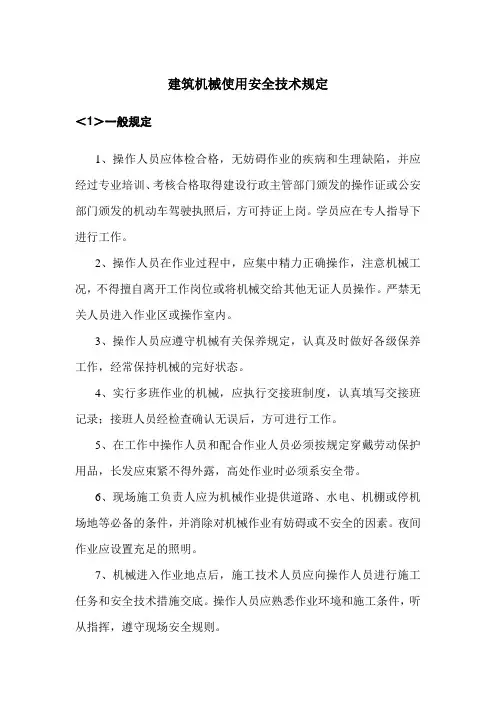 建筑机械使用安全技术规定

<1>一般规定

1、操作人员应体检合格，无妨碍作业的疾病和生理缺陷，并应经过专业培训、考核合格取得建设行政主管部门颁发的操作证或公安部门颁发的机动车驾驶执照后，方可持证上岗。学员应在专人指导下进行工作。

2、操作人员在作业过程中，应集中精力正确操作，注意机械工况，不得擅自离开工作岗位或将机械交给其他无证人员操作。严禁无关人员进入作业区或操作室内。

3、操作人员应遵守机械有关保养规定，认真及时做好各级保养工作，经常保持机械的完好状态。

4、实行多班作业的机械，应执行交接班制度，认真填写交接班记录；接班人员经检查确认无误后，方可进行工作。

5、在工作中操作人员和配合作业人员必须按规定穿戴劳动保护用品，长发应束紧不得外露，高处作业时必须系安全带。

6、现场施工负责人应为机械作业提供道路、水电、机棚或停机场地等必备的条件，并消除对机械作业有妨碍或不安全的因素。夜间作业应设置充足的照明。

7、机械进入作业地点后，施工技术人员应向操作人员进行施工任务和安全技术措施交底。操作人员应熟悉作业环境和施工条件，听从指挥，遵守现场安全规则。